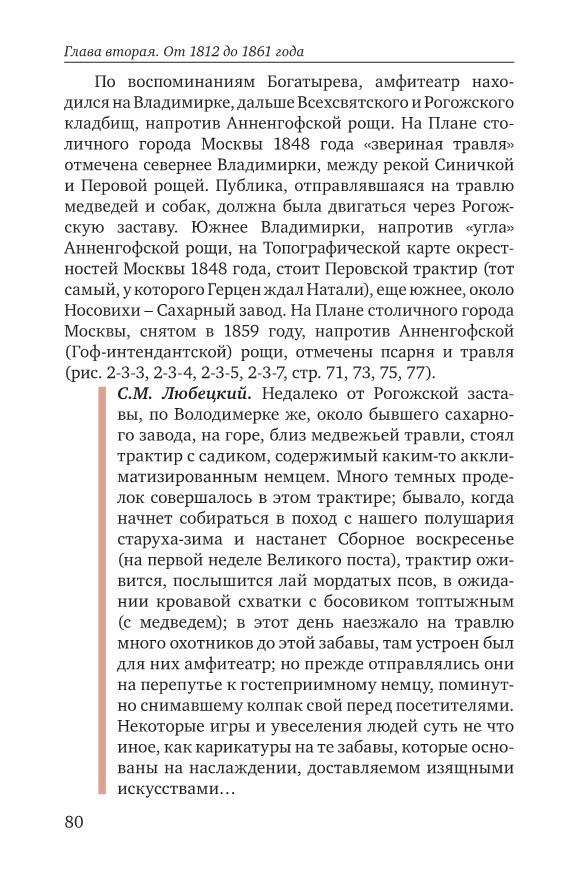 Глава вторая. От 1812 до 1861 года

По воспоминаниям Богатырева, амфитеатр находился на Владимирке, дальше Всехсвятского и Рогожского кладбищ, напротив Анненгофской рощи. На Плане столичного города Москвы 1848 года «звериная травля» отмечена севернее Владимирки, между рекой Синичкой и Перовой рощей. Публика, отправлявшаяся на травлю медведей и собак, должна была двигаться через Рогожскую заставу. Южнее Владимирки, напротив «угла» Анненгофской рощи, на Топографической карте окрестностей Москвы 1848 года, стоит Перовский трактир (тот самый, у которого Герцен ждал Натали), еще южнее, около Носовихи – Сахарный завод. На Плане столичного города Москвы, снятом в 1859 году, напротив Анненгофской (Гоф-интендантской) рощи, отмечены псарня и травля (рис. 2-3-3, 2-3-4, 2-3-5, 2-3-7, стр. 71, 73, 75, 77).

С.М. Любецкий. Недалеко от Рогожской заставы, по Володимерке же, около бывшего сахарного завода, на горе, близ медвежьей травли, стоял трактир с садиком, содержимый каким-то акклиматизированным немцем. Много темных проделок совершалось в этом трактире; бывало, когда начнет собираться в поход с нашего полушария старуха-зима и настанет Сборное воскресенье (на первой неделе Великого поста), трактир оживится, послышится лай мордатых псов, в ожидании кровавой схватки с босовиком топтыжным (с медведем); в этот день наезжало на травлю много охотников до этой забавы, там устроен был для них амфитеатр; но прежде отправлялись они на перепутье к гостеприимному немцу, поминутно снимавшему колпак свой перед посетителями. Некоторые игры и увеселения людей суть не что иное, как карикатуры на те забавы, которые основаны на наслаждении, доставляемом изящными искусствами…

80